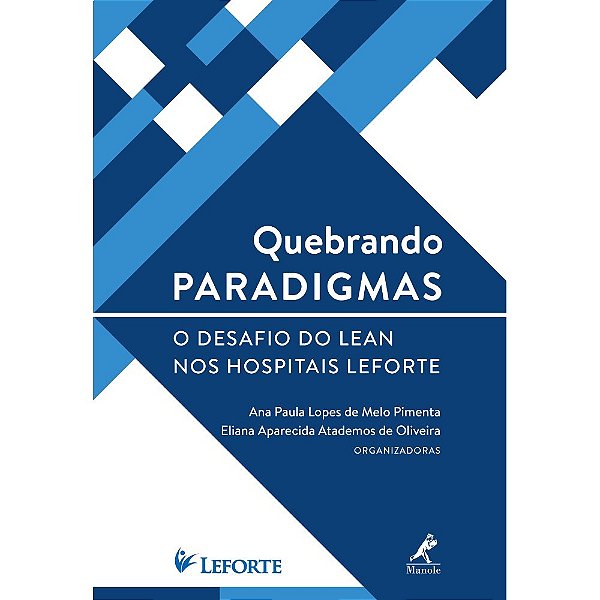 Quebrando
PARADIGMAS

O DESAFIO DO LEAN
NOS HOSPITAIS LEFORTE

Ana Paula Lopes de Melo Pimenta
Eliana Aparecida Atademos de Oliveira
ORGANIZADORAS

LEFORTE

Manole